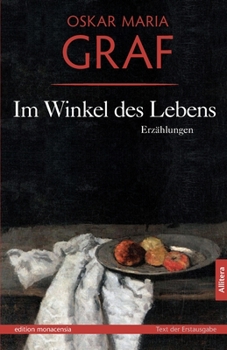 OSKAR MARIA
GRAF

Im Winkel des Lebens

Erzählungen

Allitera

edition monacensia

Text der Erstausgabe